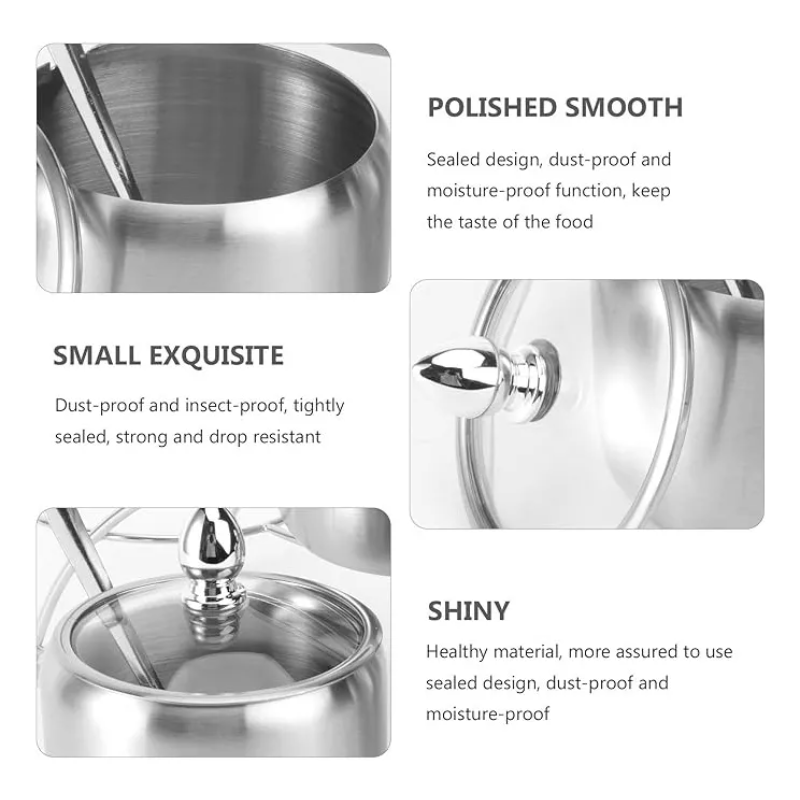 POLISHED SMOOTH

Sealed design, dust-proof and moisture-proof function, keep the taste of the food

SMALL EXQUISITE

Dust-proof and insect-proof, tightly sealed, strong and drop resistant

SHINY

Healthy material, more assured to use sealed design, dust-proof and moisture-proof